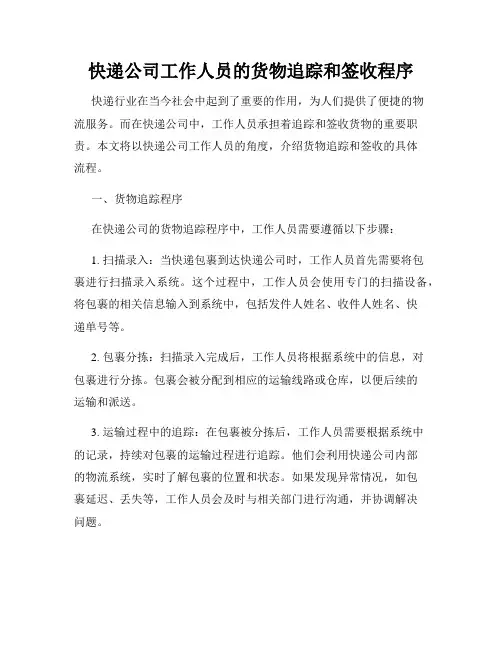 快递公司工作人员的货物追踪和签收程序

快递行业在当今社会中起到了重要的作用，为人们提供了便捷的物流服务。而在快递公司中，工作人员承担着追踪和签收货物的重要职责。本文将以快递公司工作人员的角度，介绍货物追踪和签收的具体流程。

一、货物追踪程序

在快递公司的货物追踪程序中，工作人员需要遵循以下步骤：

1. 扫描录入：当快递包裹到达快递公司时，工作人员首先需要将包裹进行扫描录入系统。这个过程中，工作人员会使用专门的扫描设备，将包裹的相关信息输入到系统中，包括发件人姓名、收件人姓名、快递单号等。

2. 包裹分拣：扫描录入完成后，工作人员将根据系统中的信息，对包裹进行分拣。包裹会被分配到相应的运输线路或仓库，以便后续的运输和派送。

3. 运输过程中的追踪：在包裹被分拣后，工作人员需要根据系统中的记录，持续对包裹的运输过程进行追踪。他们会利用快递公司内部的物流系统，实时了解包裹的位置和状态。如果发现异常情况，如包裹延迟、丢失等，工作人员会及时与相关部门进行沟通，并协调解决问题。